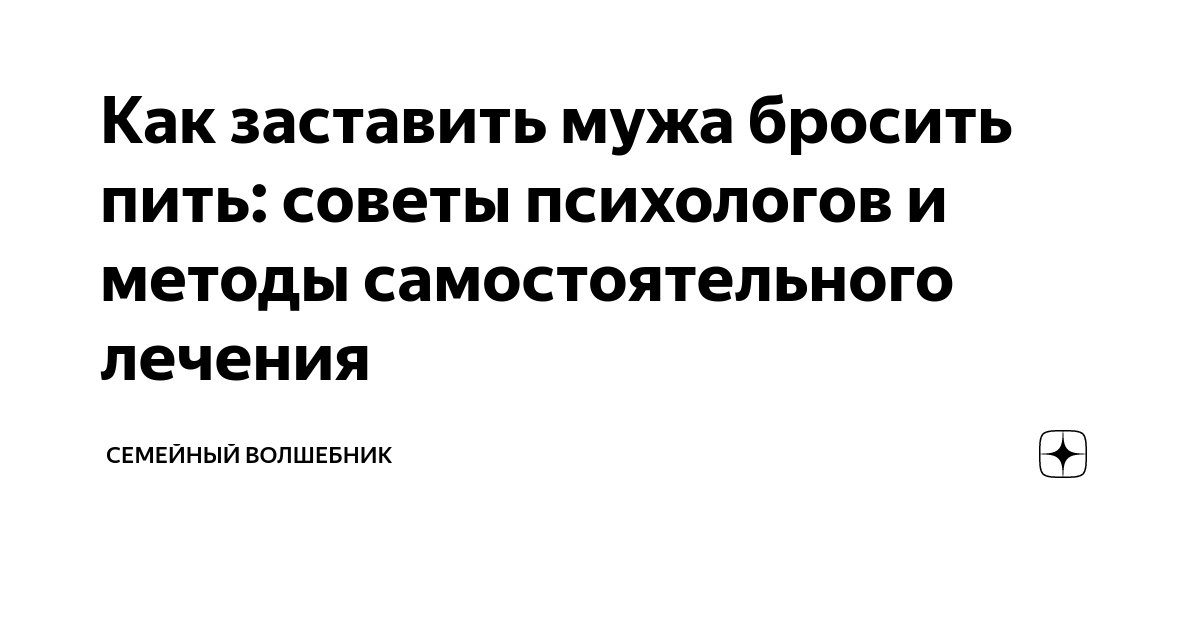 Как заставить мужа бросить пить: советы психологов и методы самостоятельного лечения

СЕМЕЙНЫЙ ВОЛШЕБНИК